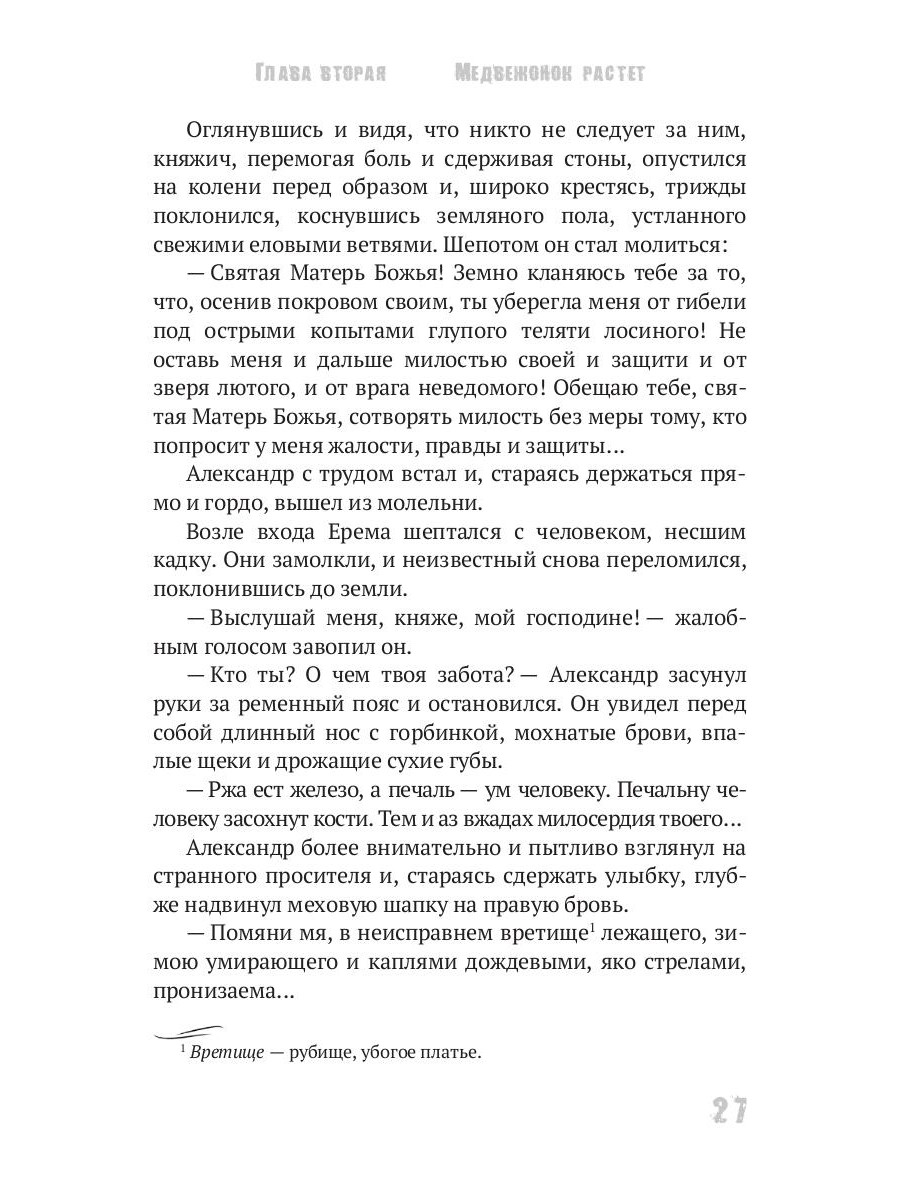 Глава вторая Медвежонок растет

Оглянувшись и видя, что никто не следует за ним, княжич, перемогая боль и сдерживая стоны, опустился на колени перед образом и, широко крестясь, трижды поклонился, коснувшись земляного пола, устланного свежими еловыми ветвями. Шепотом он стал молиться:

— Святая Матерь Божья! Земно кланяюсь тебе за то, что, осенив покровом своим, ты уберегла меня от гибели под острыми копытами глупого теляти лосиного! Не оставь меня и дальше милостью своей и защити и от зверя лютого, и от врага неведомого! Обещаю тебе, святая Матерь Божья, сотворять милость без меры тому, кто попросит у меня жалости, правды и защиты...

Александр с трудом встал и, стараясь держаться прямо и гордо, вышел из молельни.

Возле входа Ерема шептался с человеком, несшим кадку. Они замолкли, и неизвестный снова переломился, поклонившись до земли.

— Выслушай меня, княже, мой господине! — жалобным голосом завопил он.

— Кто ты? О чем твоя забота? — Александр засунул руки за ременный пояс и остановился. Он увидел перед собой длинный нос с горбинкой, мохнатые брови, впалые щеки и дрожащие сухие губы.

— Ржа ест железо, а печаль — ум человеку. Печальну человеку засохнут кости. Тем и аз вжадах милосердия твоего...

Александр более внимательно и пытливо взглянул на странного просителя и, стараясь сдержать улыбку, глубже надвинул меховую шапку на правую бровь.

— Помяни мя, в неисправнем вретище$^1$ лежащего, зимою умирающего и каплями дождевыми, яко стрелами, пронизаема...

$^1$ Вретище — рубище, убогое платье.

27